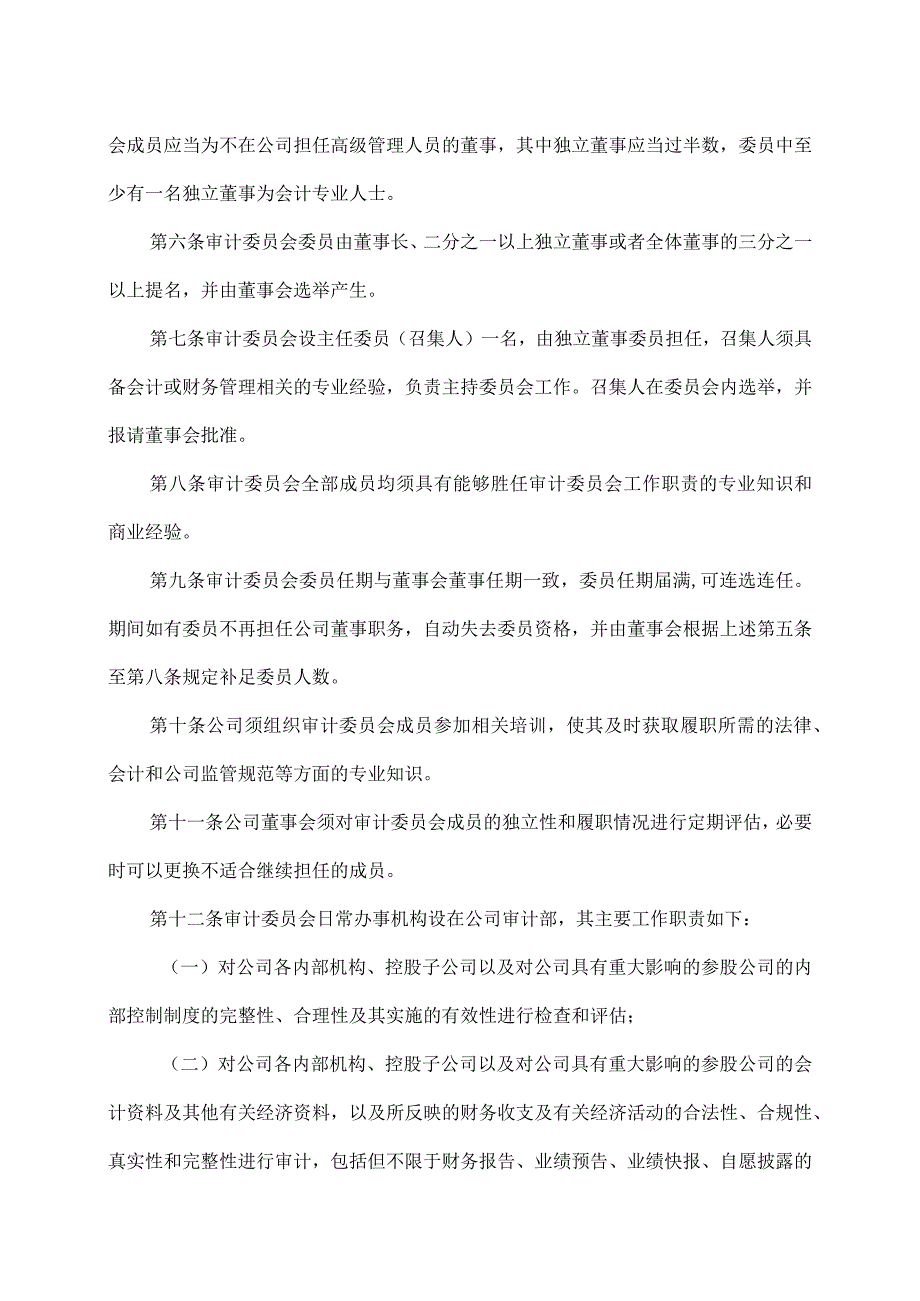 会成员应当为不在公司担任高级管理人员的董事，其中独立董事应当过半数，委员中至少有一名独立董事为会计专业人士。

第六条审计委员会委员由董事长、二分之一以上独立董事或者全体董事的三分之一以上提名，并由董事会选举产生。

第七条审计委员会设主任委员（召集人）一名，由独立董事委员担任，召集人须具备会计或财务管理相关的专业经验，负责主持委员会工作。召集人在委员会内选举，并报请董事会批准。

第八条审计委员会全部成员均须具有能够胜任审计委员会工作职责的专业知识和商业经验。

第九条审计委员会委员任期与董事会董事任期一致，委员任期届满,可连选连任。期间如有委员不再担任公司董事职务，自动失去委员资格，并由董事会根据上述第五条至第八条规定补足委员人数。

第十条公司须组织审计委员会成员参加相关培训，使其及时获取履职所需的法律、会计和公司监管规范等方面的专业知识。

第十一条公司董事会须对审计委员会成员的独立性和履职情况进行定期评估，必要时可以更换不适合继续担任的成员。

第十二条审计委员会日常办事机构设在公司审计部，其主要工作职责如下：

（一）对公司各内部机构、控股子公司以及对公司具有重大影响的参股公司的内部控制制度的完整性、合理性及其实施的有效性进行检查和评估；

（二）对公司各内部机构、控股子公司以及对公司具有重大影响的参股公司的会计资料及其他有关经济资料，以及所反映的财务收支及有关经济活动的合法性、合规性、真实性和完整性进行审计，包括但不限于财务报告、业绩预告、业绩快报、自愿披露的